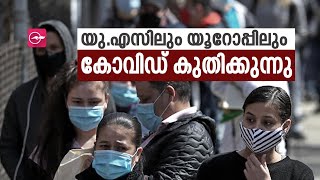 യു.എസിലും യൂറോപ്പിലും
കോവിഡ് കുതിക്കുന്നു